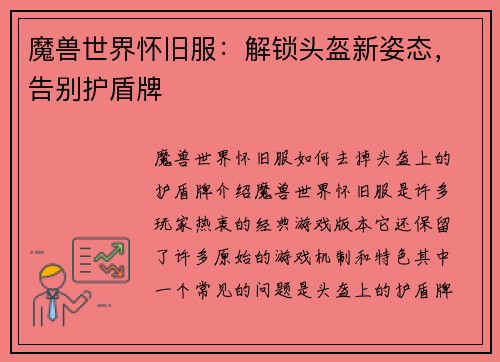 魔兽世界怀旧服：解锁头盔新姿态，告别护盾牌

魔兽世界怀旧服如何去掉头盔上的护盾牌介绍魔兽世界怀旧服是许多玩家热衷的经典游戏版本它还保留了许多原始的游戏机制和特色其中一个常见的问题是头盔上的护盾牌